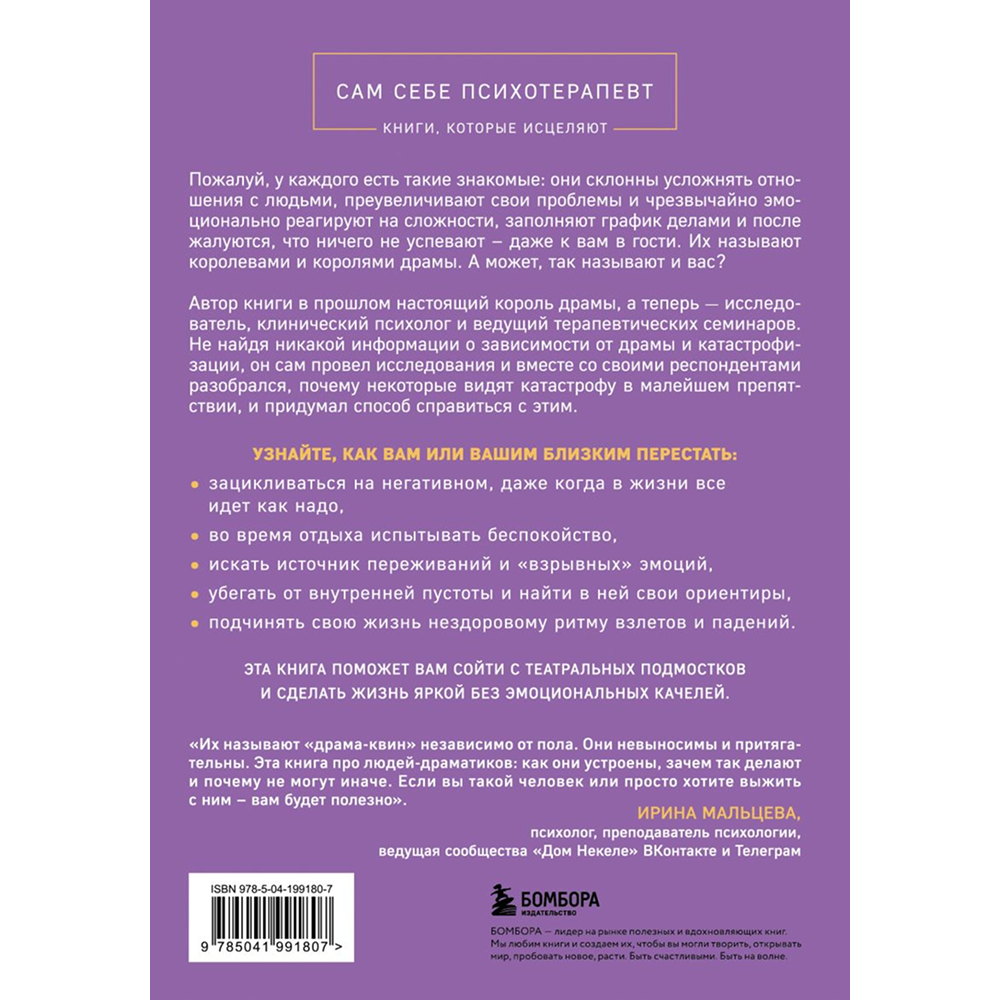 САМ СЕБЕ ПСИХОТЕРАПЕВТ

КНИГИ, КОТОРЫЕ ИСЦЕЛЯЮТ

Пожалуй, у каждого есть такие знакомые: они склонны усложнять отношения с людьми, преувеличивают свои проблемы и чрезвычайно эмоционально реагируют на сложности, заполняют график делами и после жалуются, что ничего не успевают – даже к вам в гости. Их называют королевами и королями драмы. А может, так называют и вас?

Автор книги в прошлом настоящий король драмы, а теперь — исследователь, клинический психолог и ведущий терапевтических семинаров. Не найдя никакой информации о зависимости от драмы и катастрофизации, он сам провел исследования и вместе со своими респондентами разобрался, почему некоторые видят катастрофу в малейшем препятствии, и придумал способ справиться с этим.

УЗНАЙТЕ, КАК ВАМ ИЛИ ВАШИМ БЛИЗКИМ ПЕРЕСТАТЬ:

• зацикливаться на негативном, даже когда в жизни все идет как надо,
• во время отдыха испытывать беспокойство,
• искать источник переживаний и «взрывных» эмоций,
• убегать от внутренней пустоты и найти в ней свои ориентиры,
• подчинять свою жизнь нездоровому ритму взлетов и падений.

ЭТА КНИГА ПОМОЖЕТ ВАМ СОЙТИ С ТЕАТРАЛЬНЫХ ПОДМОСТКОВ И СДЕЛАТЬ ЖИЗНЬ ЯРКОЙ БЕЗ ЭМОЦИОНАЛЬНЫХ КАЧЕЛЕЙ.

«Их называют «драма-квин» независимо от пола. Они невыносимы и притягательны. Эта книга про людей-драматиков: как они устроены, зачем так делают и почему не могут иначе. Если вы такой человек или просто хотите выжить с ним – вам будет полезно».

ИРИНА МАЛЬЦЕВА,
психолог, преподаватель психологии,
ведущая сообщества «Дом Некеле» ВКонтакте и Телеграм

ISBN 978-5-04-199180-7
9 785041 991807 >

БОМБОРА
ИЗДАТЕЛЬСТВО

БОМБОРА — лидер на рынке полезных и вдохновляющих книг. Мы любим книги и создаем их, чтобы вы могли творить, открывать мир, пробовать новое, расти. Быть счастливыми. Быть на волне.